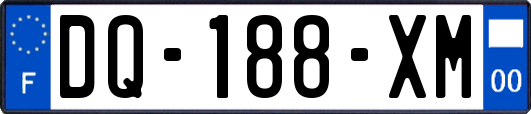 F
DQ-188-XM
00